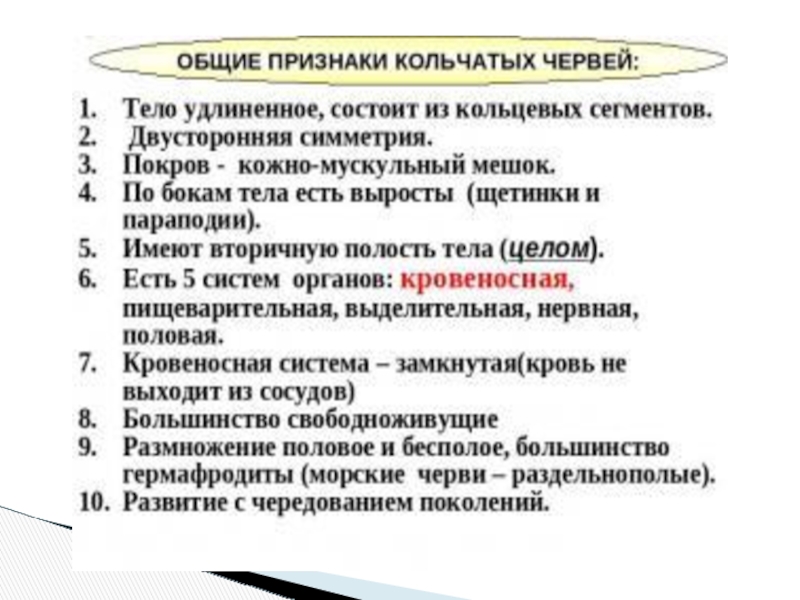 ОБЩИЕ ПРИЗНАКИ КОЛЬЧАТЫХ ЧЕРВЕЙ:

1. Тело удлиненное, состоит из кольцевых сегментов.
2. Двусторонняя симметрия.
3. Покров - кожно-мускульный мешок.
4. По бокам тела есть выросты (щетинки и параподии).
5. Имеют вторичную полость тела (целом).
6. Есть 5 систем органов: кровеносная, пищеварительная, выделительная, нервная, половая.
7. Кровеносная система – замкнутая(кровь не выходит из сосудов)
8. Большинство свободноживущие
9. Размножение половое и бесполое, большинство гермафродиты (морские черви – раздельнополые).
10. Развитие с чередованием поколений.